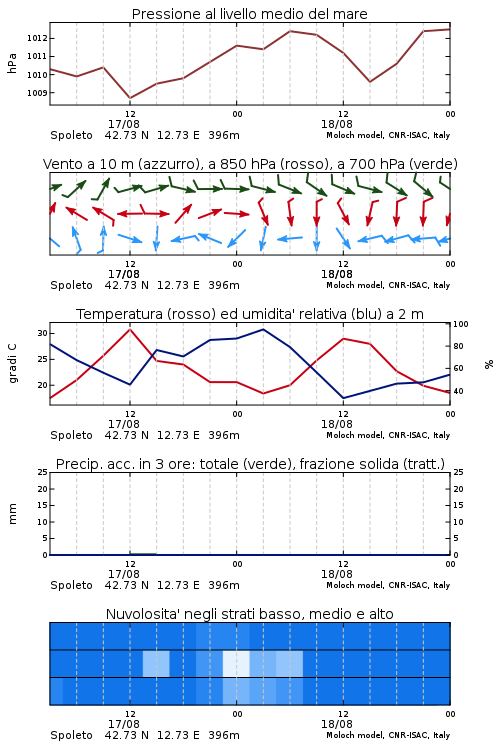 Pressione al livello medio del mare

hPa

1012
1011
1010
1009

12
17/08
00
12
18/08
00

Spoleto 42.73 N 12.73 E 396m
Moloch model, CNR-ISAC, Italy

Vento a 10 m (azzurro), a 850 hPa (rosso), a 700 hPa (verde)

12
17/08
00
12
18/08
00

Spoleto 42.73 N 12.73 E 396m
Moloch model, CNR-ISAC, Italy

Temperatura (rosso) ed umidita' relativa (blu) a 2 m

gradi C

30
25
20

100
80
60
40

%

12
17/08
00
12
18/08
00

Spoleto 42.73 N 12.73 E 396m
Moloch model, CNR-ISAC, Italy

Precip. acc. in 3 ore: totale (verde), frazione solida (tratt.)

mm

25
20
15
10
5
0

25
20
15
10
5
0

12
17/08
00
12
18/08
00

Spoleto 42.73 N 12.73 E 396m
Moloch model, CNR-ISAC, Italy

Nuvolosita' negli strati basso, medio e alto

12
17/08
00
12
18/08
00

Spoleto 42.73 N 12.73 E 396m
Moloch model, CNR-ISAC, Italy